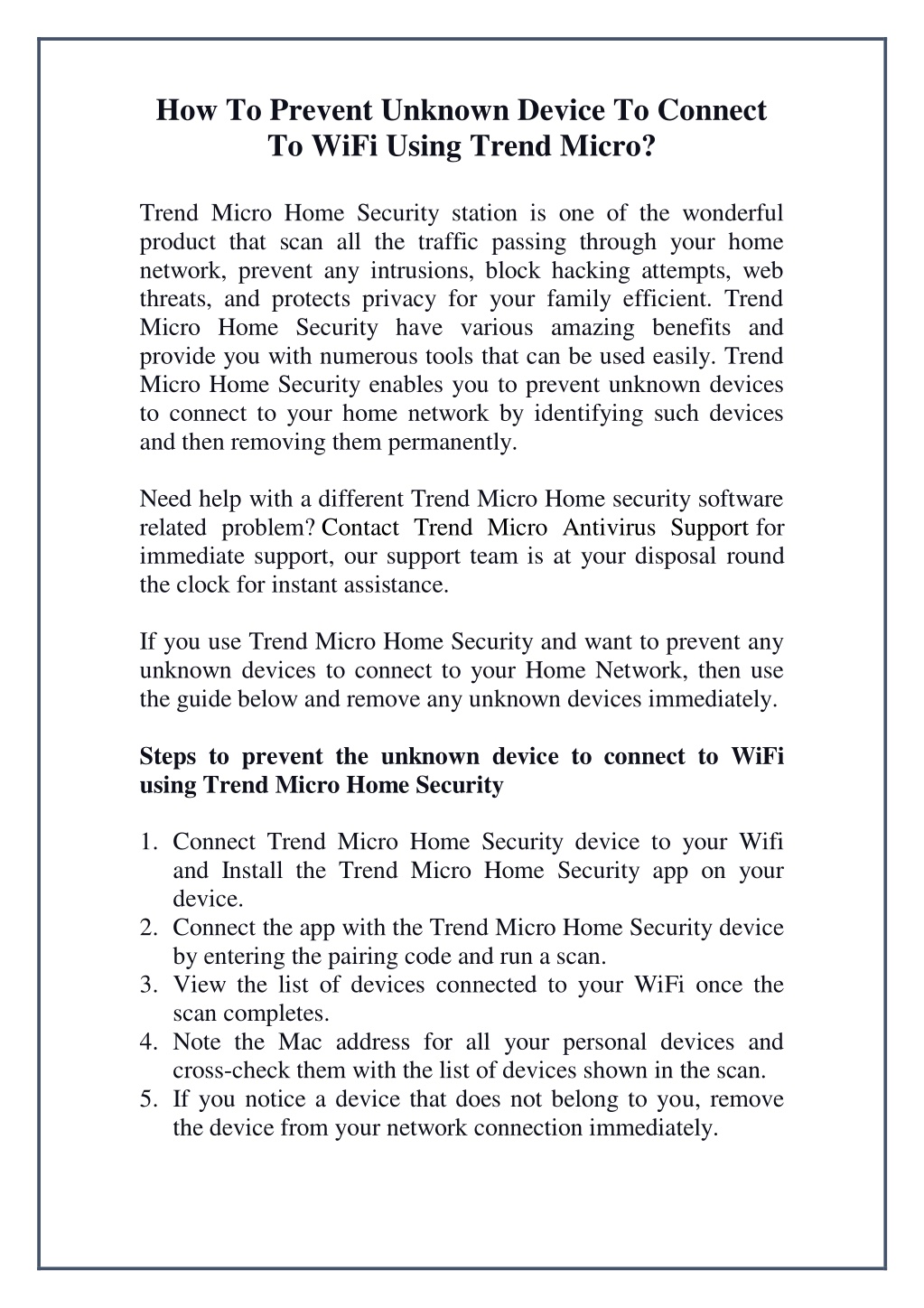 How To Prevent Unknown Device To Connect To WiFi Using Trend Micro?

Trend Micro Home Security station is one of the wonderful product that scan all the traffic passing through your home network, prevent any intrusions, block hacking attempts, web threats, and protects privacy for your family efficient. Trend Micro Home Security have various amazing benefits and provide you with numerous tools that can be used easily. Trend Micro Home Security enables you to prevent unknown devices to connect to your home network by identifying such devices and then removing them permanently.

Need help with a different Trend Micro Home security software related problem? Contact Trend Micro Antivirus Support for immediate support, our support team is at your disposal round the clock for instant assistance.

If you use Trend Micro Home Security and want to prevent any unknown devices to connect to your Home Network, then use the guide below and remove any unknown devices immediately.

Steps to prevent the unknown device to connect to WiFi using Trend Micro Home Security

1. Connect Trend Micro Home Security device to your Wifi and Install the Trend Micro Home Security app on your device.
2. Connect the app with the Trend Micro Home Security device by entering the pairing code and run a scan.
3. View the list of devices connected to your WiFi once the scan completes.
4. Note the Mac address for all your personal devices and cross-check them with the list of devices shown in the scan.
5. If you notice a device that does not belong to you, remove the device from your network connection immediately.